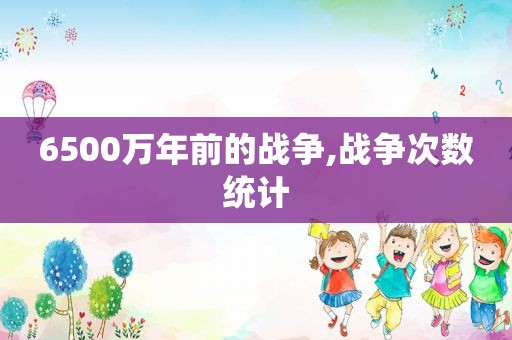 6500万年前的战争,战争次数统计